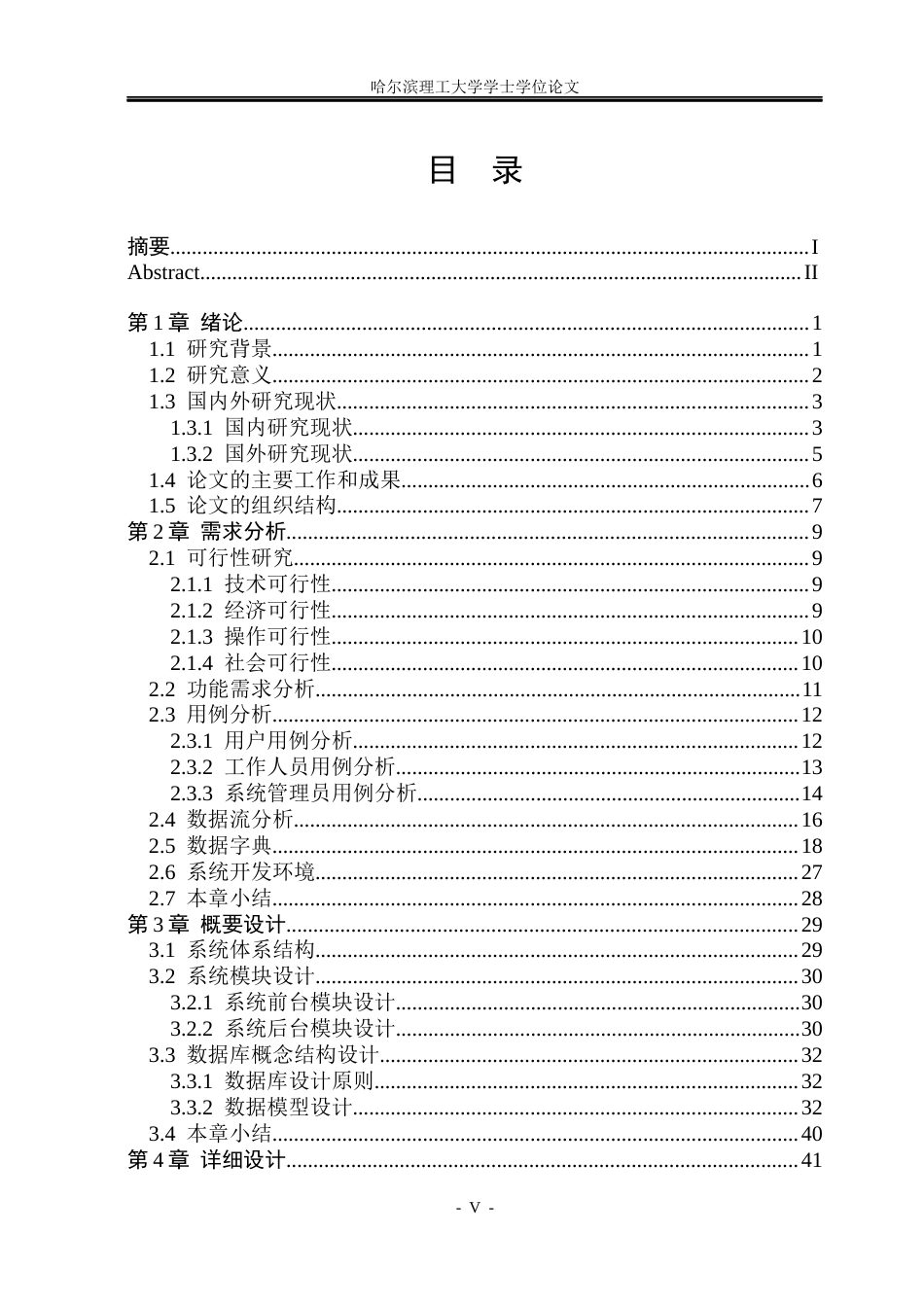 哈尔滨理工大学学士学位论文

目 录

摘要 I
Abstract II

第1章 绪论 1
1.1 研究背景 1
1.2 研究意义 2
1.3 国内外研究现状 3
1.3.1 国内研究现状 3
1.3.2 国外研究现状 5
1.4 论文的主要工作和成果 6
1.5 论文的组织结构 7
第2章 需求分析 9
2.1 可行性研究 9
2.1.1 技术可行性 9
2.1.2 经济可行性 9
2.1.3 操作可行性 10
2.1.4 社会可行性 10
2.2 功能需求分析 11
2.3 用例分析 12
2.3.1 用户用例分析 12
2.3.2 工作人员用例分析 13
2.3.3 系统管理员用例分析 14
2.4 数据流分析 16
2.5 数据字典 18
2.6 系统开发环境 27
2.7 本章小结 28
第3章 概要设计 29
3.1 系统体系结构 29
3.2 系统模块设计 30
3.2.1 系统前台模块设计 30
3.2.2 系统后台模块设计 30
3.3 数据库概念结构设计 32
3.3.1 数据库设计原则 32
3.3.2 数据模型设计 32
3.4 本章小结 40
第4章 详细设计 41

- V -